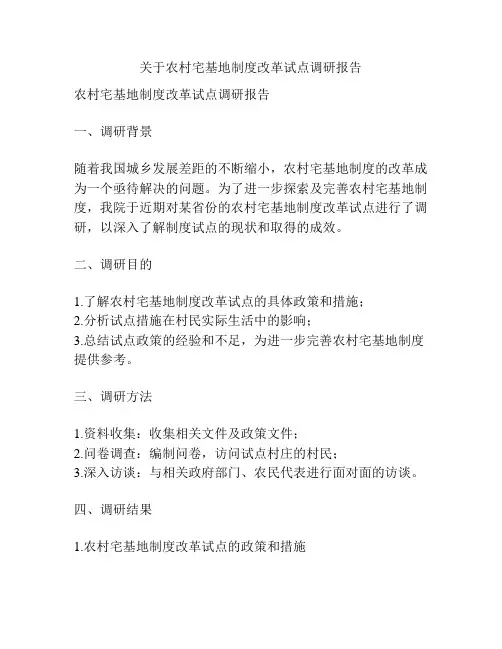 关于农村宅基地制度改革试点调研报告

农村宅基地制度改革试点调研报告

一、调研背景

随着我国城乡发展差距的不断缩小，农村宅基地制度的改革成为一个亟待解决的问题。为了进一步探索及完善农村宅基地制度，我院于近期对某省份的农村宅基地制度改革试点进行了调研，以深入了解制度试点的现状和取得的成效。

二、调研目的

1.了解农村宅基地制度改革试点的具体政策和措施；
2.分析试点措施在村民实际生活中的影响；
3.总结试点政策的经验和不足，为进一步完善农村宅基地制度提供参考。

三、调研方法

1.资料收集：收集相关文件及政策文件；
2.问卷调查：编制问卷，访问试点村庄的村民；
3.深入访谈：与相关政府部门、农民代表进行面对面的访谈。

四、调研结果

1.农村宅基地制度改革试点的政策和措施